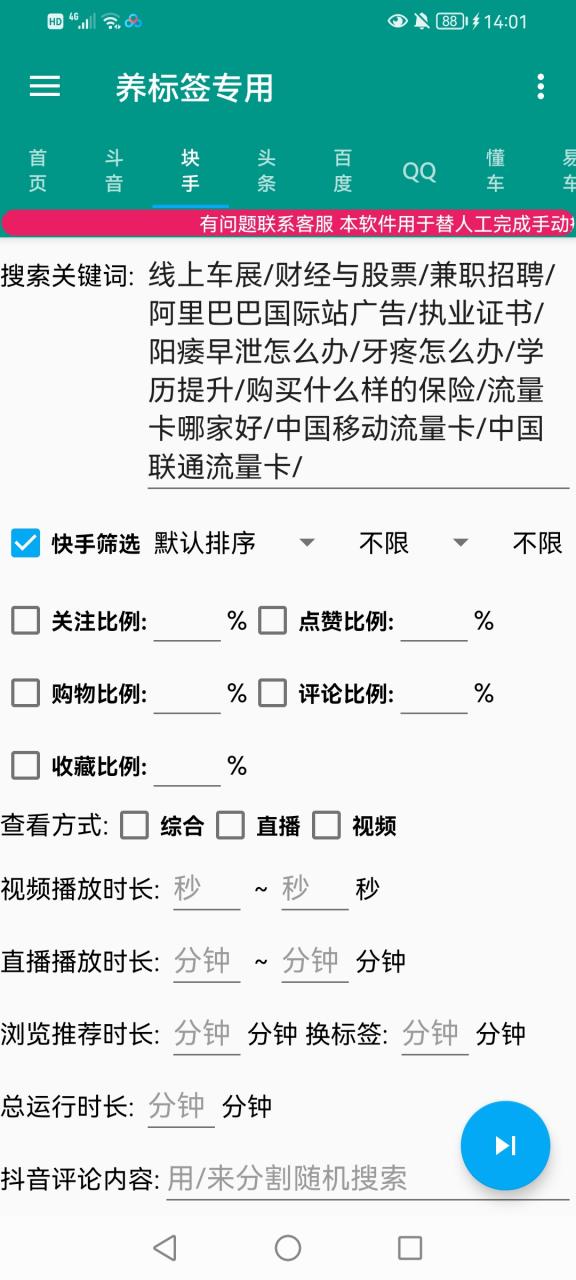 HD 4G 88 14:01

养标签专用

首页 斗音 块手 头条 百度 QQ 懂车 易车

有问题联系客服 本软件用于替人工完成手动

搜索关键词: 线上车展/财经与股票/兼职招聘/阿里巴巴国际站广告/执业证书/阳痿早泄怎么办/牙疼怎么办/学历提升/购买什么样的保险/流量卡哪家好/中国移动流量卡/中国联通流量卡/

快手筛选 默认排序 不限 不限

关注比例: % 点赞比例: %

购物比例: % 评论比例: %

收藏比例: %

查看方式: 综合 直播 视频

视频播放时长: 秒 ~ 秒 秒

直播播放时长: 分钟 ~ 分钟 分钟

浏览推荐时长: 分钟 分钟 换标签: 分钟 分钟

总运行时长: 分钟 分钟

抖音评论内容: 用/来分割随机搜索